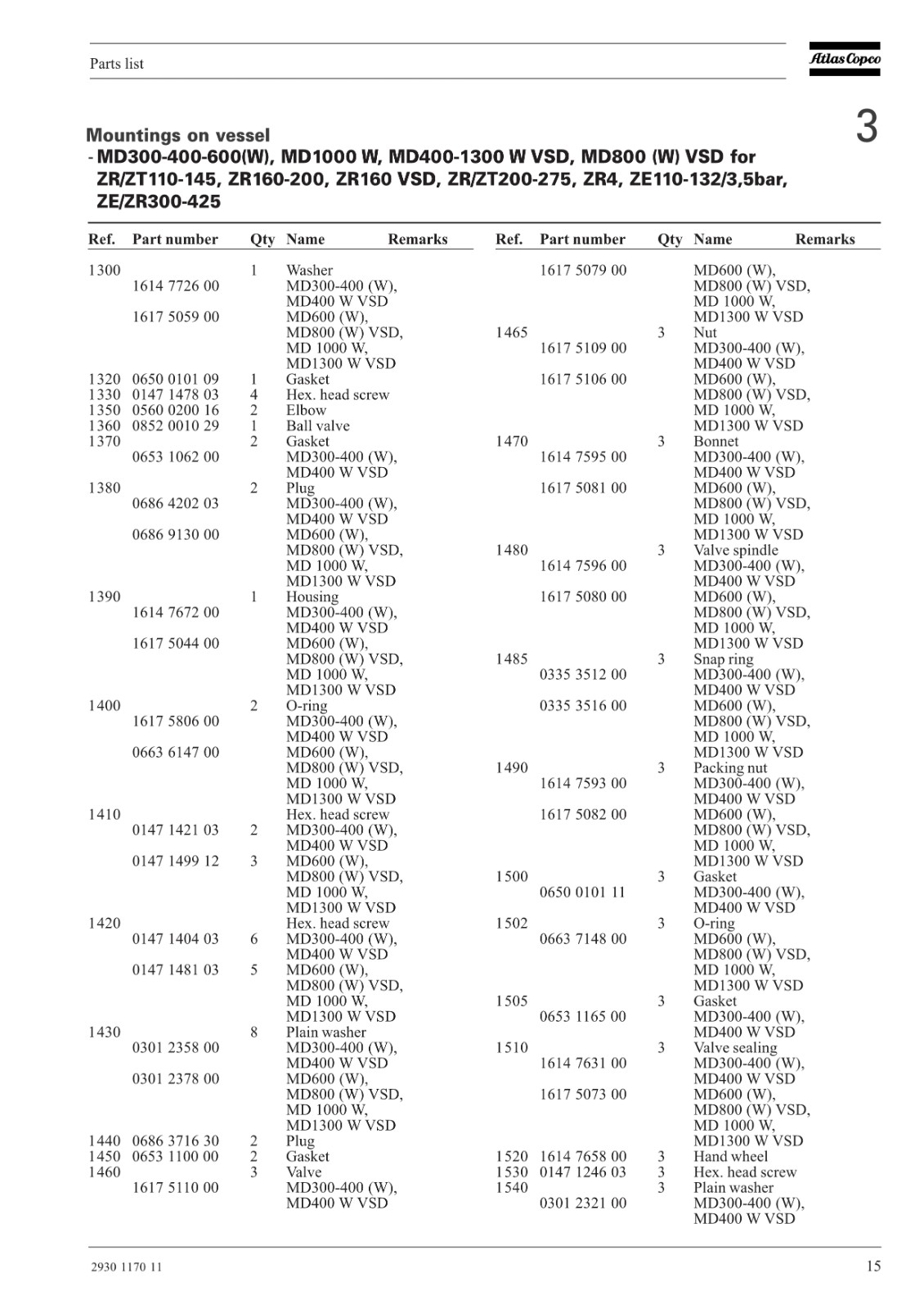 Parts list

Atlas Copco

3

Mountings on vessel
- MD300-400-600(W), MD1000 W, MD400-1300 W VSD, MD800 (W) VSD for ZR/ZT110-145, ZR160-200, ZR160 VSD, ZR/ZT200-275, ZR4, ZE110-132/3,5bar, ZE/ZR300-425

| Ref. | Part number | Qty | Name | Remarks |
|---|---|---|---|---|
| 1300 | | 1 | Washer | |
| | 1614 7726 00 | | MD300-400 (W), MD400 W VSD | |
| | 1617 5059 00 | | MD600 (W), MD800 (W) VSD, MD 1000 W, MD1300 W VSD | |
| 1320 | 0650 0101 09 | 1 | Gasket | |
| 1330 | 0147 1478 03 | 4 | Hex. head screw | |
| 1350 | 0560 0200 16 | 2 | Elbow | |
| 1360 | 0852 0010 29 | 1 | Ball valve | |
| 1370 | | 2 | Gasket | |
| | 0653 1062 00 | | MD300-400 (W), MD400 W VSD | |
| 1380 | | 2 | Plug | |
| | 0686 4202 03 | | MD300-400 (W), MD400 W VSD | |
| | 0686 9130 00 | | MD600 (W), MD800 (W) VSD, MD 1000 W, MD1300 W VSD | |
| 1390 | | 1 | Housing | |
| | 1614 7672 00 | | MD300-400 (W), MD400 W VSD | |
| | 1617 5044 00 | | MD600 (W), MD800 (W) VSD, MD 1000 W, MD1300 W VSD | |
| 1400 | | 2 | O-ring | |
| | 1617 5806 00 | | MD300-400 (W), MD400 W VSD | |
| | 0663 6147 00 | | MD600 (W), MD800 (W) VSD, MD 1000 W, MD1300 W VSD | |
| 1410 | | | Hex. head screw | |
| | 0147 1421 03 | 2 | MD300-400 (W), MD400 W VSD | |
| | 0147 1499 12 | 3 | MD600 (W), MD800 (W) VSD, MD 1000 W, MD1300 W VSD | |
| 1420 | | | Hex. head screw | |
| | 0147 1404 03 | 6 | MD300-400 (W), MD400 W VSD | |
| | 0147 1481 03 | 5 | MD600 (W), MD800 (W) VSD, MD 1000 W, MD1300 W VSD | |
| 1430 | | 8 | Plain washer | |
| | 0301 2358 00 | | MD300-400 (W), MD400 W VSD | |
| | 0301 2378 00 | | MD600 (W), MD800 (W) VSD, MD 1000 W, MD1300 W VSD | |
| 1440 | 0686 3716 30 | 2 | Plug | |
| 1450 | 0653 1100 00 | 2 | Gasket | |
| 1460 | | 3 | Valve | |
| | 1617 5110 00 | | MD300-400 (W), MD400 W VSD | |

| Ref. | Part number | Qty | Name | Remarks |
|---|---|---|---|---|
| | 1617 5079 00 | | MD600 (W), MD800 (W) VSD, MD 1000 W, MD1300 W VSD | |
| 1465 | | 3 | Nut | |
| | 1617 5109 00 | | MD300-400 (W), MD400 W VSD | |
| | 1617 5106 00 | | MD600 (W), MD800 (W) VSD, MD 1000 W, MD1300 W VSD | |
| 1470 | | 3 | Bonnet | |
| | 1614 7595 00 | | MD300-400 (W), MD400 W VSD | |
| | 1617 5081 00 | | MD600 (W), MD800 (W) VSD, MD 1000 W, MD1300 W VSD | |
| 1480 | | 3 | Valve spindle | |
| | 1614 7596 00 | | MD300-400 (W), MD400 W VSD | |
| | 1617 5080 00 | | MD600 (W), MD800 (W) VSD, MD 1000 W, MD1300 W VSD | |
| 1485 | | 3 | Snap ring | |
| | 0335 3512 00 | | MD300-400 (W), MD400 W VSD | |
| | 0335 3516 00 | | MD600 (W), MD800 (W) VSD, MD 1000 W, MD1300 W VSD | |
| 1490 | | 3 | Packing nut | |
| | 1614 7593 00 | | MD300-400 (W), MD400 W VSD | |
| | 1617 5082 00 | | MD600 (W), MD800 (W) VSD, MD 1000 W, MD1300 W VSD | |
| 1500 | | 3 | Gasket | |
| | 0650 0101 11 | | MD300-400 (W), MD400 W VSD | |
| 1502 | | 3 | O-ring | |
| | 0663 7148 00 | | MD600 (W), MD800 (W) VSD, MD 1000 W, MD1300 W VSD | |
| 1505 | | 3 | Gasket | |
| | 0653 1165 00 | | MD300-400 (W), MD400 W VSD | |
| 1510 | | 3 | Valve sealing | |
| | 1614 7631 00 | | MD300-400 (W), MD400 W VSD | |
| | 1617 5073 00 | | MD600 (W), MD800 (W) VSD, MD 1000 W, MD1300 W VSD | |
| 1520 | 1614 7658 00 | 3 | Hand wheel | |
| 1530 | 0147 1246 03 | 3 | Hex. head screw | |
| 1540 | | 3 | Plain washer | |
| | 0301 2321 00 | | MD300-400 (W), MD400 W VSD | |

2930 1170 11

15